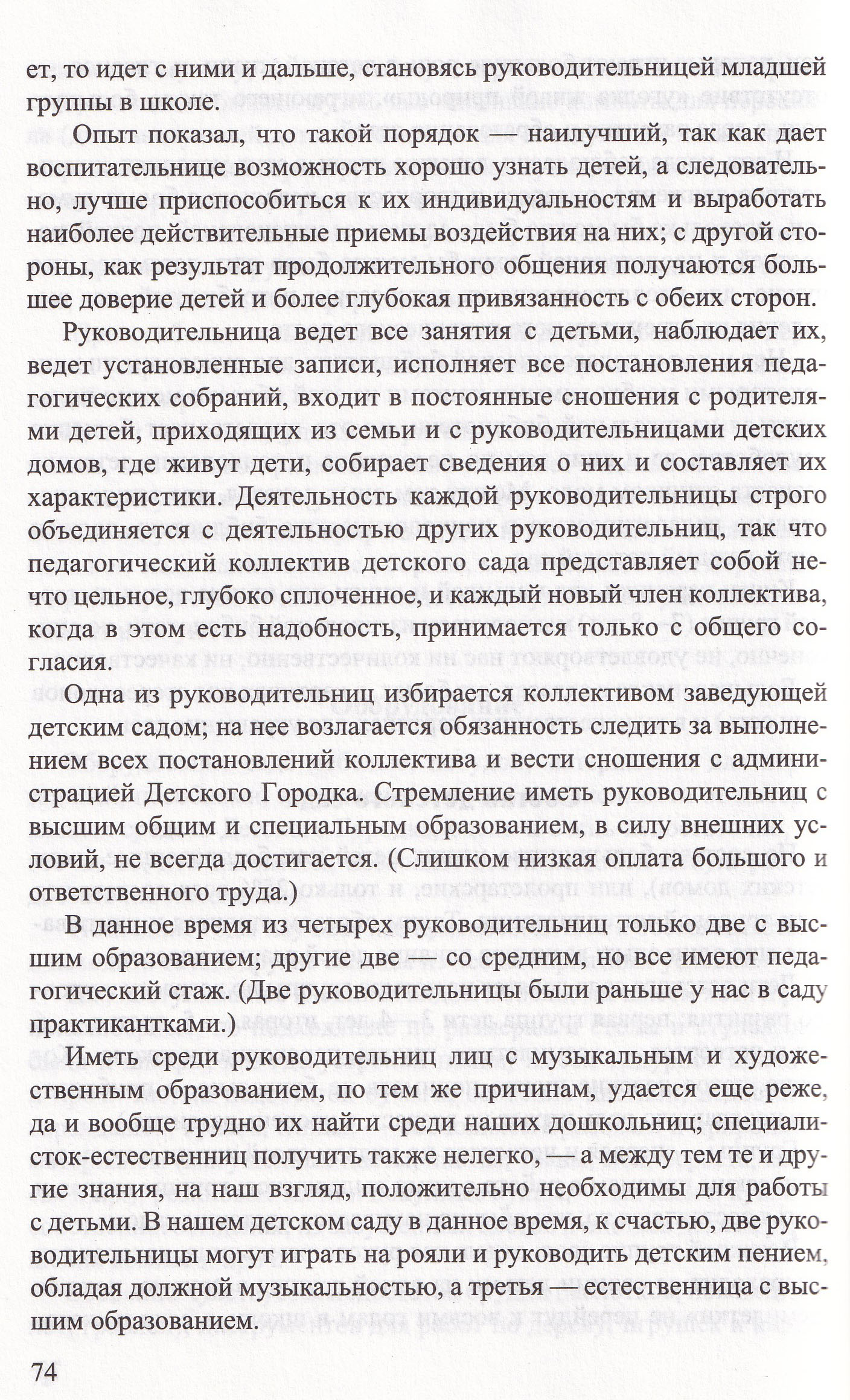 ет, то идет с ними и дальше, становясь руководительницей младшей группы в школе.

Опыт показал, что такой порядок — наилучший, так как дает воспитательнице возможность хорошо узнать детей, а следовательно, лучше приспособиться к их индивидуальностям и выработать наиболее действительные приемы воздействия на них; с другой стороны, как результат продолжительного общения получаются большее доверие детей и более глубокая привязанность с обеих сторон.

Руководительница ведет все занятия с детьми, наблюдает их, ведет установленные записи, исполняет все постановления педагогических собраний, входит в постоянные сношения с родителями детей, приходящих из семьи и с руководительницами детских домов, где живут дети, собирает сведения о них и составляет их характеристики. Деятельность каждой руководительницы строго объединяется с деятельностью других руководительниц, так что педагогический коллектив детского сада представляет собой нечто цельное, глубоко сплоченное, и каждый новый член коллектива, когда в этом есть надобность, принимается только с общего согласия.

Одна из руководительниц избирается коллективом заведующей детским садом; на нее возлагается обязанность следить за выполнением всех постановлений коллектива и вести сношения с администрацией Детского Городка. Стремление иметь руководительниц с высшим общим и специальным образованием, в силу внешних условий, не всегда достигается. (Слишком низкая оплата большого и ответственного труда.)

В данное время из четырех руководительниц только две с высшим образованием; другие две — со средним, но все имеют педагогический стаж. (Две руководительницы были раньше у нас в саду практикантками.)

Иметь среди руководительниц лиц с музыкальным и художественным образованием, по тем же причинам, удается еще реже, да и вообще трудно их найти среди наших дошкольниц; специалисток-естественниц получить также нелегко, — а между тем те и другие знания, на наш взгляд, положительно необходимы для работы с детьми. В нашем детском саду в данное время, к счастью, две руководительницы могут играть на рояли и руководить детским пением, обладая должной музыкальностью, а третья — естественница с высшим образованием.

74